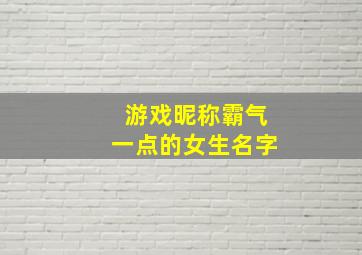 游戏昵称霸气
一点的女生名字